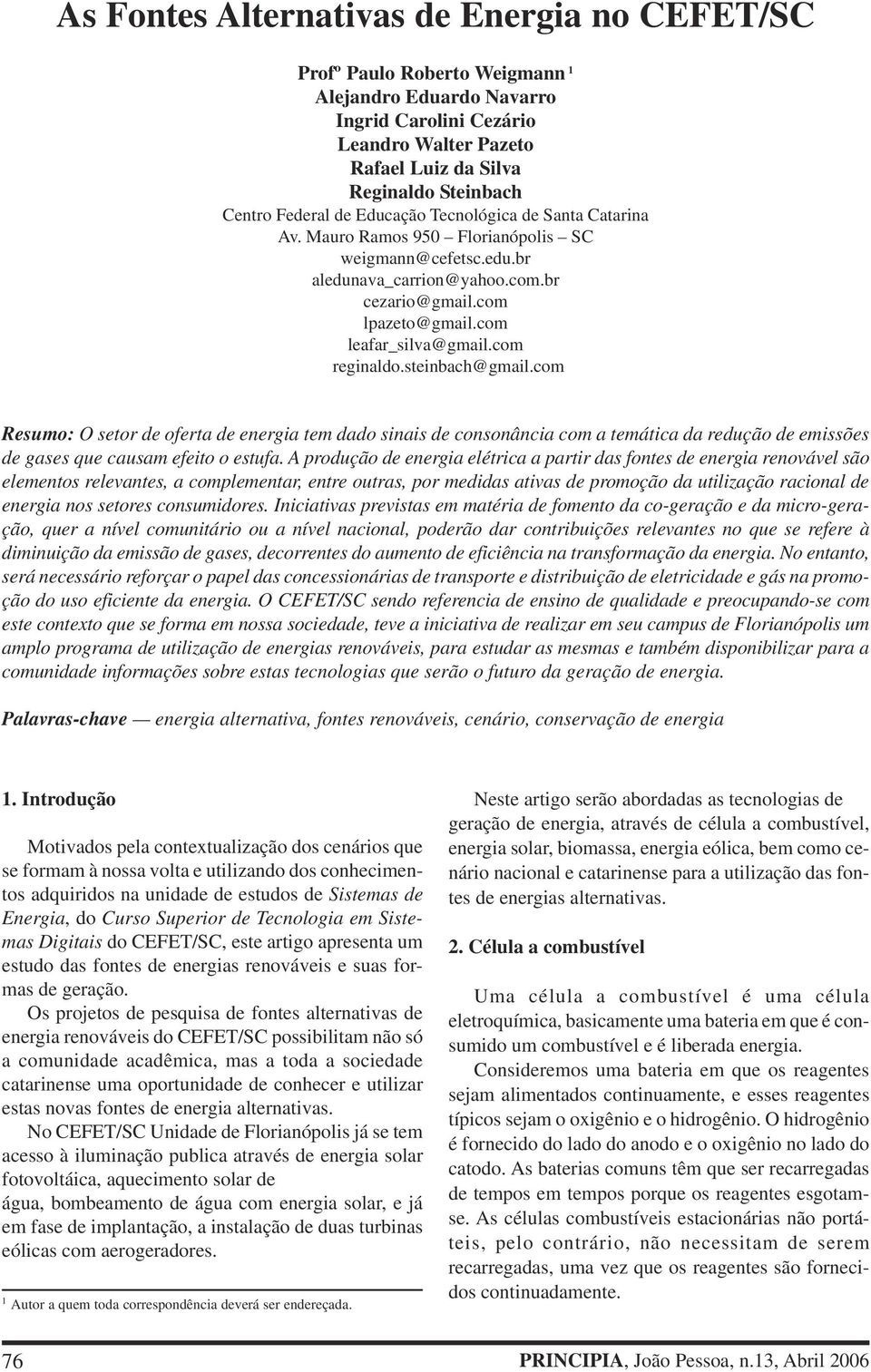 As Fontes Alternativas de Energia no CEFET/SC

Profº Paulo Roberto Weigmann $^1$
Alejandro Eduardo Navarro
Ingrid Carolini Cezário
Leandro Walter Pazeto
Rafael Luiz da Silva
Reginaldo Steinbach
Centro Federal de Educação Tecnológica de Santa Catarina
Av. Mauro Ramos 950 – Florianópolis – SC
weigmann@cefetsc.edu.br
aledunava_carrion@yahoo.com.br
cezario@gmail.com
lpazeto@gmail.com
leafar_silva@gmail.com
reginaldo.steinbach@gmail.com

Resumo: O setor de oferta de energia tem dado sinais de consonância com a temática da redução de emissões de gases que causam efeito o estufa. A produção de energia elétrica a partir das fontes de energia renovável são elementos relevantes, a complementar, entre outras, por medidas ativas de promoção da utilização racional de energia nos setores consumidores. Iniciativas previstas em matéria de fomento da co-geração e da micro-geração, quer a nível comunitário ou a nível nacional, poderão dar contribuições relevantes no que se refere à diminuição da emissão de gases, decorrentes do aumento de eficiência na transformação da energia. No entanto, será necessário reforçar o papel das concessionárias de transporte e distribuição de eletricidade e gás na promoção do uso eficiente da energia. O CEFET/SC sendo referencia de ensino de qualidade e preocupando-se com este contexto que se forma em nossa sociedade, teve a iniciativa de realizar em seu campus de Florianópolis um amplo programa de utilização de energias renováveis, para estudar as mesmas e também disponibilizar para a comunidade informações sobre estas tecnologias que serão o futuro da geração de energia.

Palavras-chave — energia alternativa, fontes renováveis, cenário, conservação de energia

1. Introdução

Motivados pela contextualização dos cenários que se formam à nossa volta e utilizando dos conhecimentos adquiridos na unidade de estudos de Sistemas de Energia, do Curso Superior de Tecnologia em Sistemas Digitais do CEFET/SC, este artigo apresenta um estudo das fontes de energias renováveis e suas formas de geração.

Os projetos de pesquisa de fontes alternativas de energia renováveis do CEFET/SC possibilitam não só a comunidade acadêmica, mas a toda a sociedade catarinense uma oportunidade de conhecer e utilizar estas novas fontes de energia alternativas.

No CEFET/SC Unidade de Florianópolis já se tem acesso à iluminação publica através de energia solar fotovoltáica, aquecimento solar de
água, bombeamento de água com energia solar, e já em fase de implantação, a instalação de duas turbinas eólicas com aerogeradores.

$^1$ Autor a quem toda correspondência deverá ser endereçada.

Neste artigo serão abordadas as tecnologias de geração de energia, através de célula a combustível, energia solar, biomassa, energia eólica, bem como cenário nacional e catarinense para a utilização das fontes de energias alternativas.

2. Célula a combustível

Uma célula a combustível é uma célula eletroquímica, basicamente uma bateria em que é consumido um combustível e é liberada energia.

Consideremos uma bateria em que os reagentes sejam alimentados continuamente, e esses reagentes típicos sejam o oxigênio e o hidrogênio. O hidrogênio é fornecido do lado do anodo e o oxigênio no lado do catodo. As baterias comuns têm que ser recarregadas de tempos em tempos porque os reagentes esgotam-se. As células combustíveis estacionárias não portáteis, pelo contrário, não necessitam de serem recarregadas, uma vez que os reagentes são fornecidos continuadamente.

76 PRINCIPIA, João Pessoa, n.13, Abril 2006